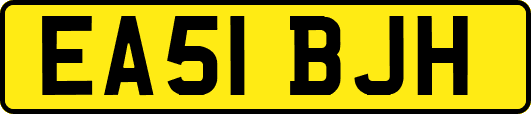 EA51 BJH